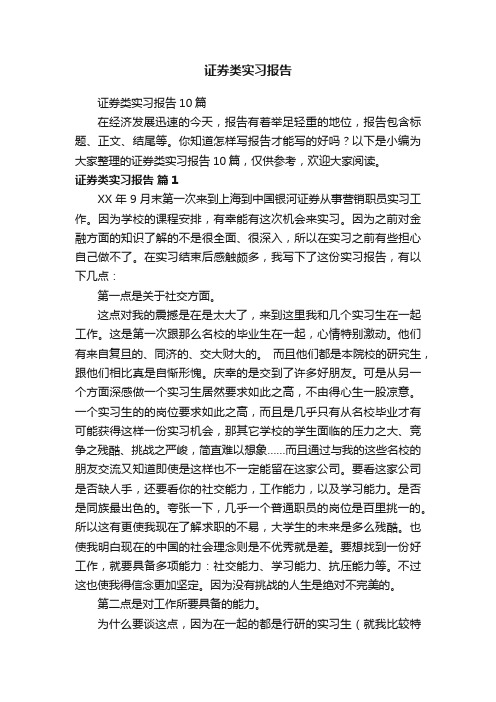 证券类实习报告

证券类实习报告10篇

在经济发展迅速的今天，报告有着举足轻重的地位，报告包含标题、正文、结尾等。你知道怎样写报告才能写的好吗？以下是小编为大家整理的证券类实习报告10篇，仅供参考，欢迎大家阅读。

证券类实习报告 篇1

XX年9月末第一次来到上海到中国银河证券从事营销职员实习工作。因为学校的课程安排，有幸能有这次机会来实习。因为之前对金融方面的知识了解的不是很全面、很深入，所以在实习之前有些担心自己做不了。在实习结束后感触颇多，我写下了这份实习报告，有以下几点：

第一点是关于社交方面。

这点对我的震撼是在是太大了，来到这里我和几个实习生在一起工作。这是第一次跟那么名校的毕业生在一起，心情特别激动。他们有来自复旦的、同济的、交大财大的。 而且他们都是本院校的研究生，跟他们相比真是自惭形愧。庆幸的是交到了许多好朋友。可是从另一个方面深感做一个实习生居然要求如此之高，不由得心生一股凉意。一个实习生的的岗位要求如此之高，而且是几乎只有从名校毕业才有可能获得这样一份实习机会，那其它学校的学生面临的压力之大、竞争之残酷、挑战之严峻，简直难以想象……而且通过与我的这些名校的朋友交流又知道即使是这样也不一定能留在这家公司。要看这家公司是否缺人手，还要看你的社交能力，工作能力，以及学习能力。是否是同族最出色的。夸张一下，几乎一个普通职员的岗位是百里挑一的。所以这有更使我现在了解求职的不易，大学生的未来是多么残酷。也使我明白现在的中国的社会理念则是不优秀就是差。要想找到一份好工作，就要具备多项能力：社交能力、学习能力、抗压能力等。不过这也使我得信念更加坚定。因为没有挑战的人生是绝对不完美的。

第二点是对工作所要具备的能力。

为什么要谈这点，因为在一起的都是行研的实习生（就我比较特